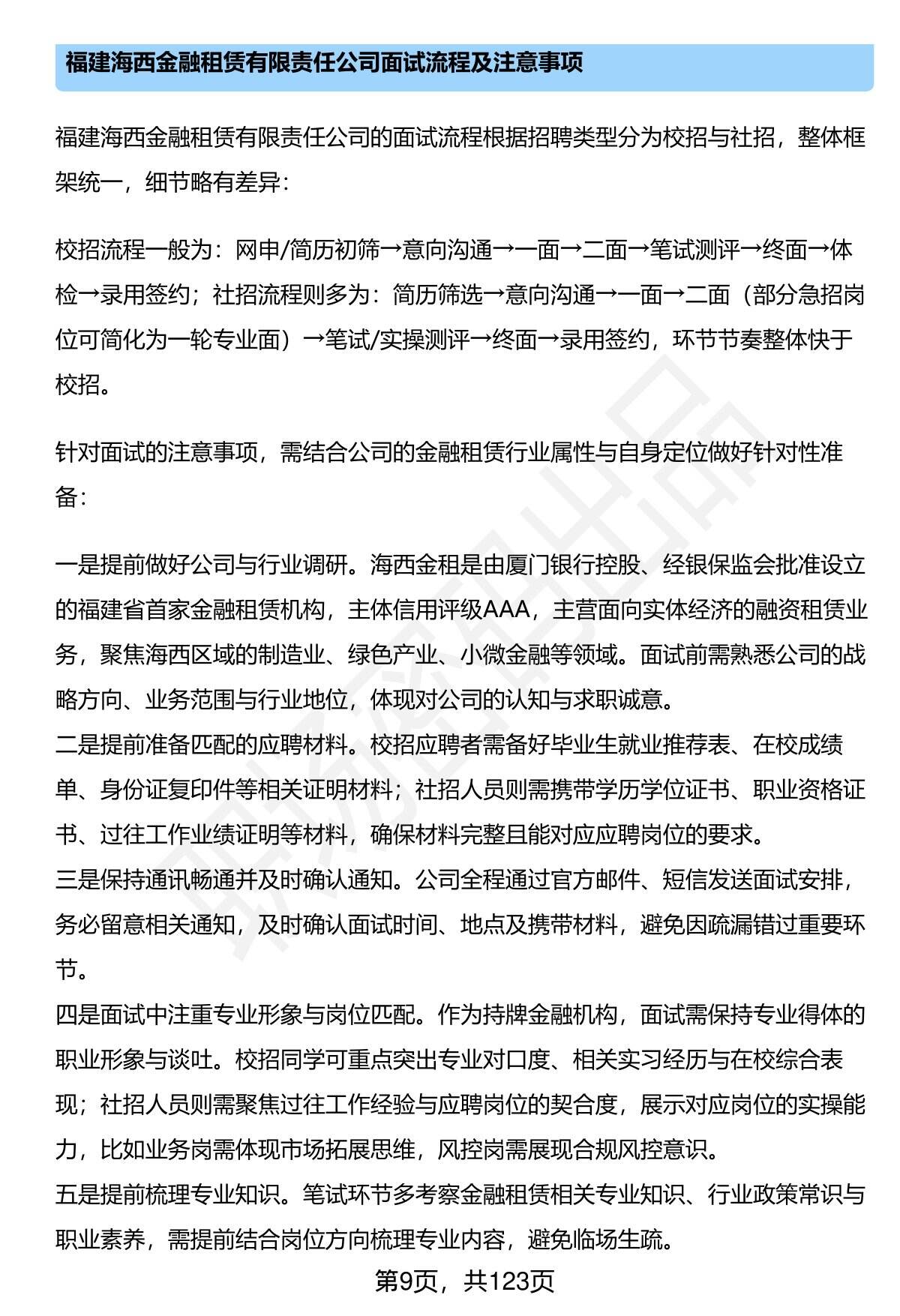 福建海西金融租赁有限责任公司面试流程及注意事项

福建海西金融租赁有限责任公司的面试流程根据招聘类型分为校招与社招，整体框架统一，细节略有差异：

校招流程一般为：网申/简历初筛→意向沟通→一面→二面→笔试测评→终面→体检→录用签约；社招流程则多为：简历筛选→意向沟通→一面→二面（部分急招岗位可简化为一轮专业面）→笔试/实操测评→终面→录用签约，环节节奏整体快于校招。

针对面试的注意事项，需结合公司的金融租赁行业属性与自身定位做好针对性准备：

一是提前做好公司与行业调研。海西金租是由厦门银行控股、经银保监会批准设立的福建省首家金融租赁机构，主体信用评级AAA，主营面向实体经济的融资租赁业务，聚焦海西区域的制造业、绿色产业、小微金融等领域。面试前需熟悉公司的战略方向、业务范围与行业地位，体现对公司的认知与求职诚意。
二是提前准备匹配的应聘材料。校招应聘者需备好毕业生就业推荐表、在校成绩单、身份证复印件等相关证明材料；社招人员则需携带学历学位证书、职业资格证书、过往工作业绩证明等材料，确保材料完整且能对应应聘岗位的要求。
三是保持通讯畅通并及时确认通知。公司全程通过官方邮件、短信发送面试安排，务必留意相关通知，及时确认面试时间、地点及携带材料，避免因疏漏错过重要环节。
四是面试中注重专业形象与岗位匹配。作为持牌金融机构，面试需保持专业得体的职业形象与谈吐。校招同学可重点突出专业对口度、相关实习经历与在校综合表现；社招人员则需聚焦过往工作经验与应聘岗位的契合度，展示对应岗位的实操能力，比如业务岗需体现市场拓展思维，风控岗需展现合规风控意识。
五是提前梳理专业知识。笔试环节多考察金融租赁相关专业知识、行业政策常识与职业素养，需提前结合岗位方向梳理专业内容，避免临场生疏。

第9页，共123页